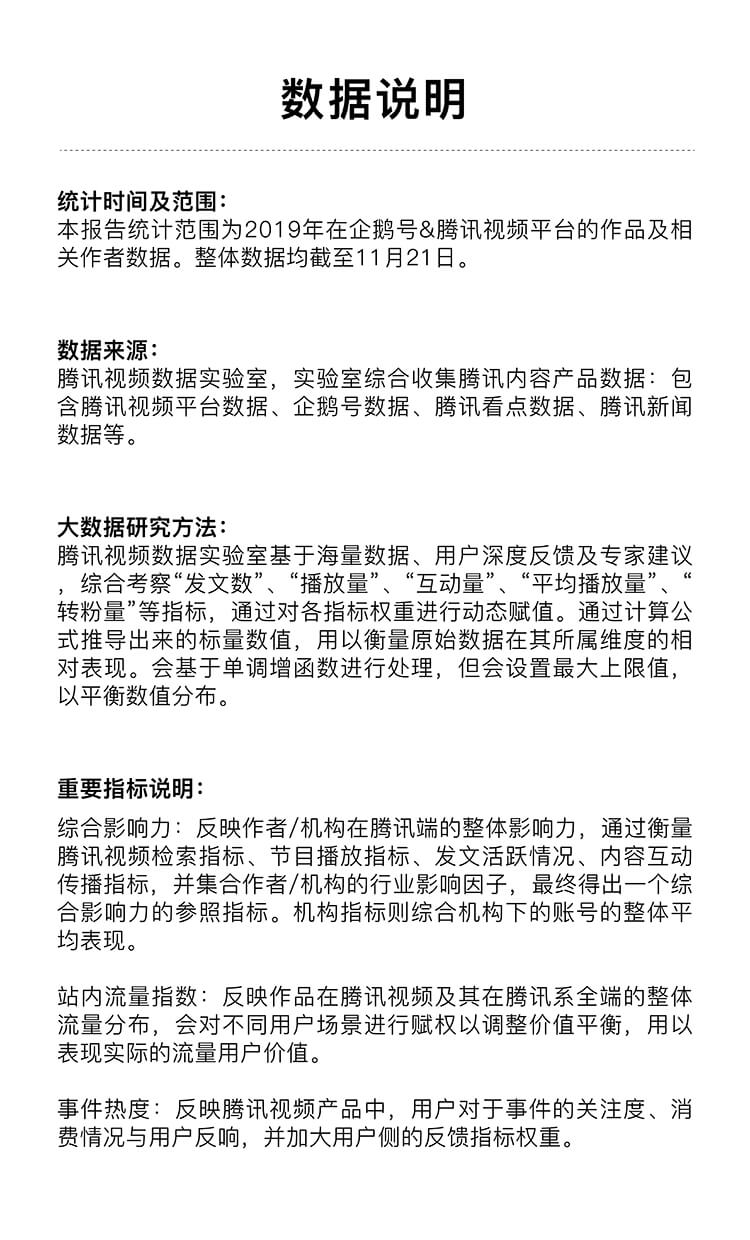 数据说明

统计时间及范围：
本报告统计范围为2019年在企鹅号&腾讯视频平台的作品及相关作者数据。整体数据均截至11月21日。

数据来源：
腾讯视频数据实验室，实验室综合收集腾讯内容产品数据：包含腾讯视频平台数据、企鹅号数据、腾讯看点数据、腾讯新闻数据等。

大数据研究方法：
腾讯视频数据实验室基于海量数据、用户深度反馈及专家建议，综合考察“发文数”、“播放量”、“互动量”、“平均播放量”、“转粉量”等指标，通过对各指标权重进行动态赋值。通过计算公式推导出来的标量数值，用以衡量原始数据在其所属维度的相对表现。会基于单调增函数进行处理，但会设置最大上限值，以平衡数值分布。

重要指标说明：
综合影响力：反映作者/机构在腾讯端的整体影响力，通过衡量腾讯视频检索指标、节目播放指标、发文活跃情况、内容互动传播指标，并集合作者/机构的行业影响因子，最终得出一个综合影响力的参照指标。机构指标则综合机构下的账号的整体平均表现。

站内流量指数：反映作品在腾讯视频及其在腾讯系全端的整体流量分布，会对不同用户场景进行赋权以调整价值平衡，用以表现实际的流量用户价值。

事件热度：反映腾讯视频产品中，用户对于事件的关注度、消费情况与用户反响，并加大用户侧的反馈指标权重。